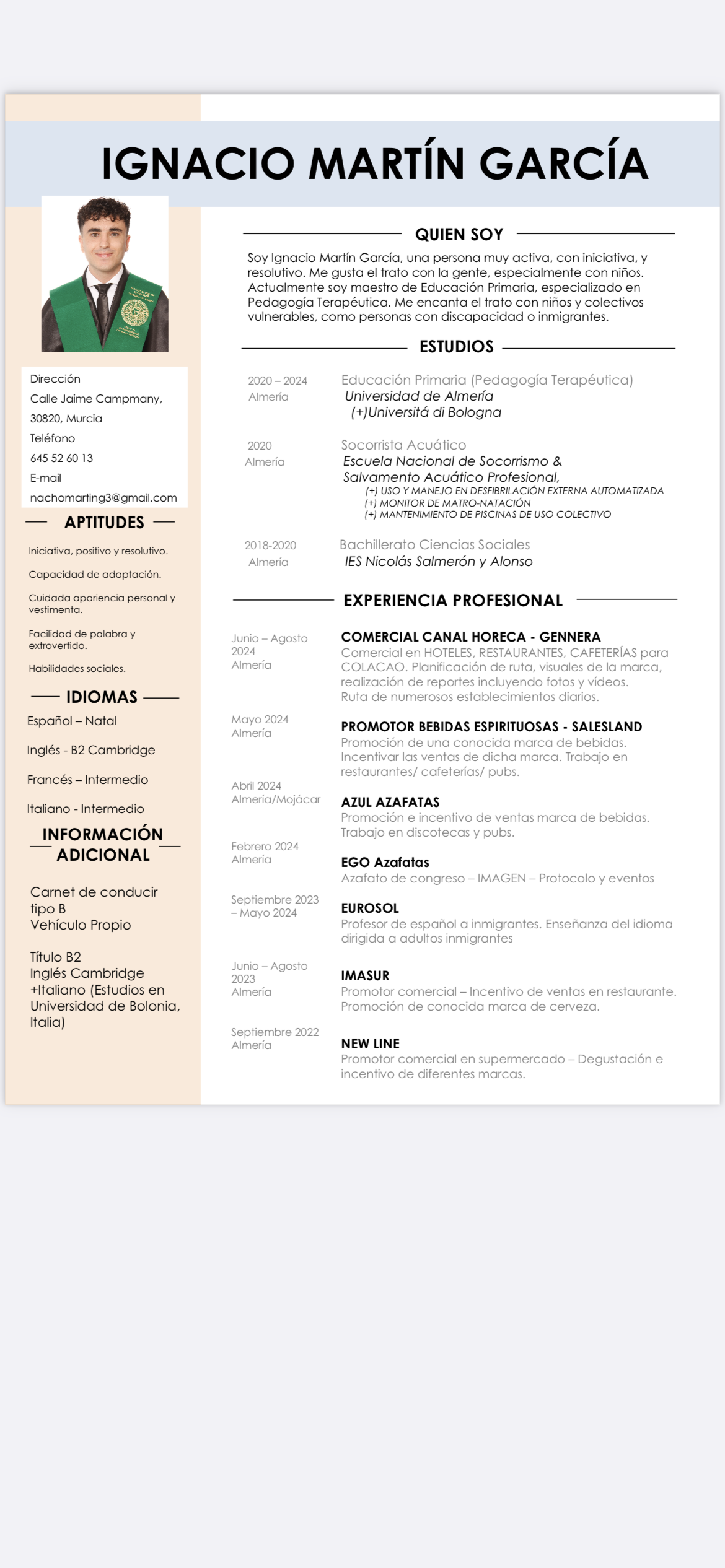 IGNACIO MARTÍN GARCÍA

Dirección
Calle Jaime Campmany, 30820, Murcia
Teléfono
645 52 60 13
E-mail
nachomarting3@gmail.com

APTITUDES

Iniciativa, positivo y resolutivo.

Capacidad de adaptación.

Cuidada apariencia personal y vestimenta.

Facilidad de palabra y extrovertido.

Habilidades sociales.

IDIOMAS

Español – Natal

Inglés - B2 Cambridge

Francés – Intermedio

Italiano - Intermedio

INFORMACIÓN ADICIONAL

Carnet de conducir tipo B
Vehículo Propio

Título B2
Inglés Cambridge
+Italiano (Estudios en Universidad de Bolonia, Italia)

QUIEN SOY

Soy Ignacio Martín García, una persona muy activa, con iniciativa, y resolutivo. Me gusta el trato con la gente, especialmente con niños. Actualmente soy maestro de Educación Primaria, especializado en Pedagogía Terapéutica. Me encanta el trato con niños y colectivos vulnerables, como personas con discapacidad o inmigrantes.

ESTUDIOS

2020 – 2024
Almería
Educación Primaria (Pedagogía Terapéutica)
Universidad de Almería
(+)Universitá di Bologna

2020
Almería
Socorrista Acuático
Escuela Nacional de Socorrismo & Salvamento Acuático Profesional,
(+) USO Y MANEJO EN DESFIBRILACIÓN EXTERNA AUTOMATIZADA
(+) MONITOR DE MATRO-NATACIÓN
(+) MANTENIMIENTO DE PISCINAS DE USO COLECTIVO

2018-2020
Almería
Bachillerato Ciencias Sociales
IES Nicolás Salmerón y Alonso

EXPERIENCIA PROFESIONAL

Junio – Agosto 2024
Almería
COMERCIAL CANAL HORECA - GENNERA
Comercial en HOTELES, RESTAURANTES, CAFETERÍAS para COLACAO. Planificación de ruta, visuales de la marca, realización de reportes incluyendo fotos y vídeos.
Ruta de numerosos establecimientos diarios.

Mayo 2024
Almería
PROMOTOR BEBIDAS ESPIRITUOSAS - SALESLAND
Promoción de una conocida marca de bebidas. Incentivar las ventas de dicha marca. Trabajo en restaurantes/ cafeterías/ pubs.

Abril 2024
Almería/Mojácar
AZUL AZAFATAS
Promoción e incentivo de ventas marca de bebidas. Trabajo en discotecas y pubs.

Febrero 2024
Almería
EGO Azafatas
Azafato de congreso – IMAGEN – Protocolo y eventos

Septiembre 2023 – Mayo 2024
EUROSOL
Profesor de español a inmigrantes. Enseñanza del idioma dirigida a adultos inmigrantes

Junio – Agosto 2023
Almería
IMASUR
Promotor comercial – Incentivo de ventas en restaurante. Promoción de conocida marca de cerveza.

Septiembre 2022
Almería
NEW LINE
Promotor comercial en supermercado – Degustación e incentivo de diferentes marcas.